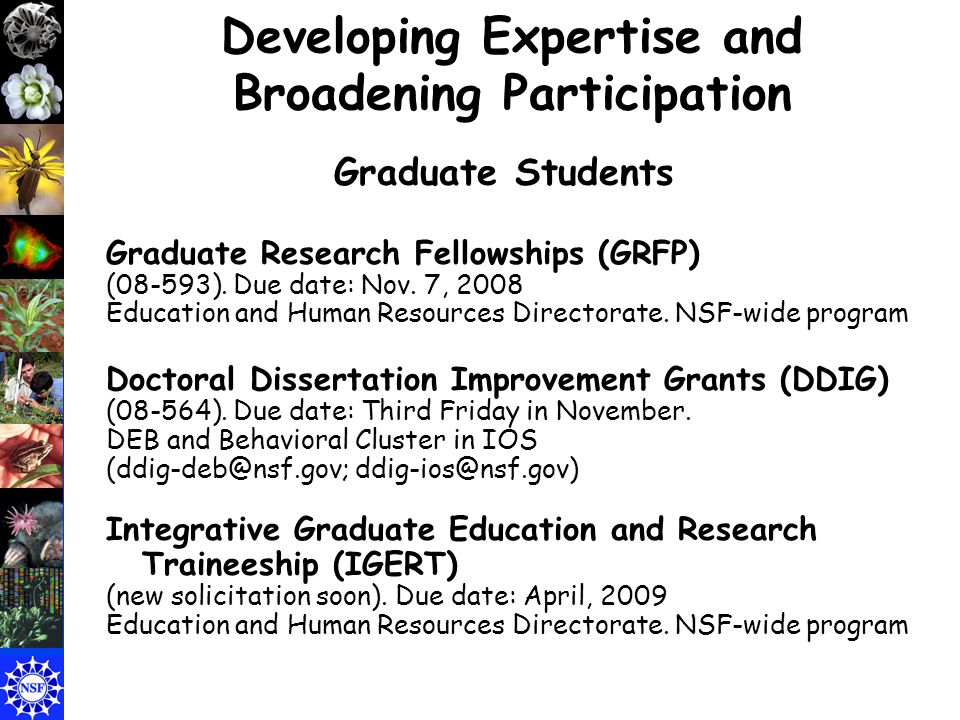 Developing Expertise and Broadening Participation

Graduate Students

Graduate Research Fellowships (GRFP)
(08-593). Due date: Nov. 7, 2008
Education and Human Resources Directorate. NSF-wide program

Doctoral Dissertation Improvement Grants (DDIG)
(08-564). Due date: Third Friday in November.
DEB and Behavioral Cluster in IOS
(ddig-deb@nsf.gov; ddig-ios@nsf.gov)

Integrative Graduate Education and Research Traineeship (IGERT)
(new solicitation soon). Due date: April, 2009
Education and Human Resources Directorate. NSF-wide program

NSF